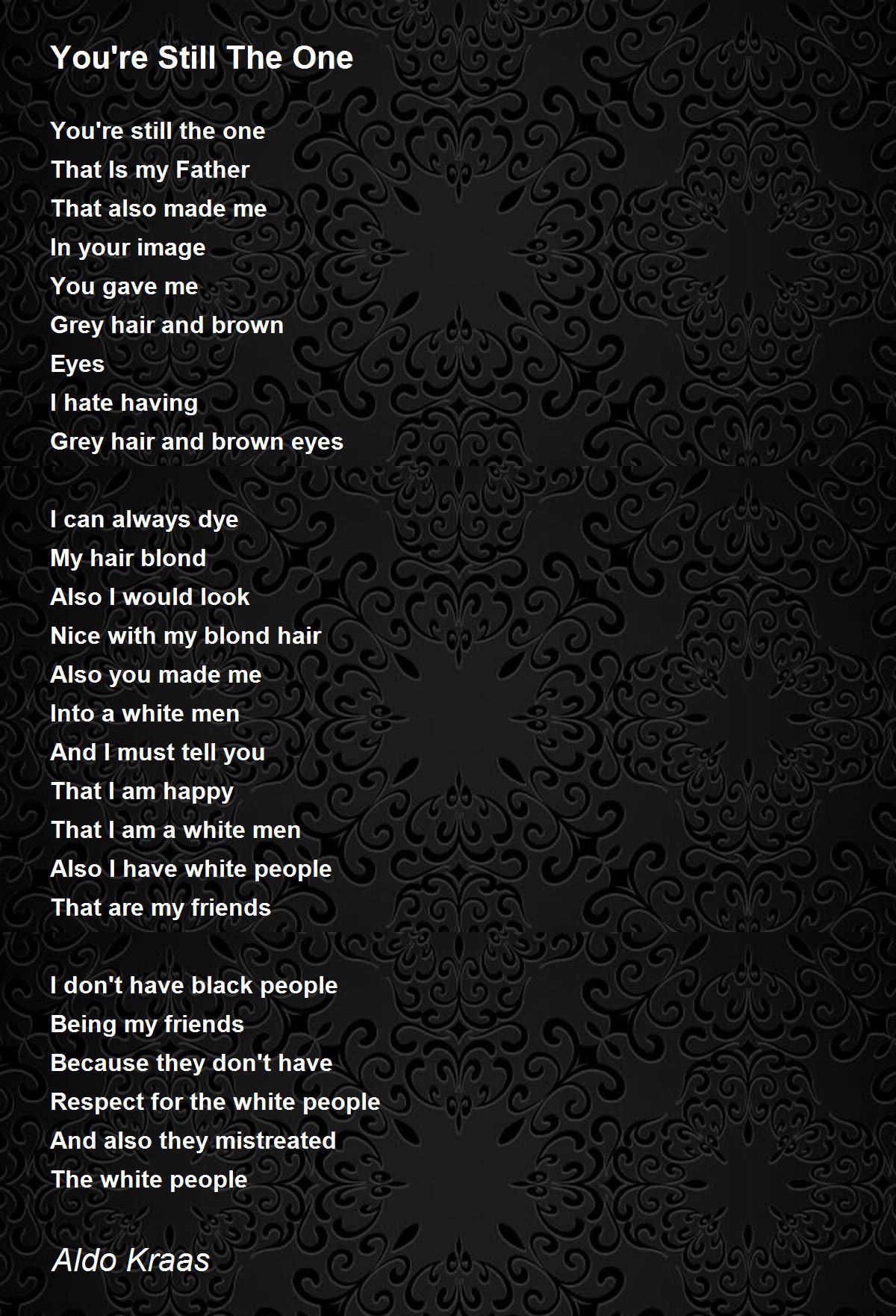 You're Still The One

You're still the one
That Is my Father
That also made me
In your image
You gave me
Grey hair and brown
Eyes
I hate having
Grey hair and brown eyes

I can always dye
My hair blond
Also I would look
Nice with my blond hair
Also you made me
Into a white men
And I must tell you
That I am happy
That I am a white men
Also I have white people
That are my friends

I don't have black people
Being my friends
Because they don't have
Respect for the white people
And also they mistreated
The white people

Aldo Kraas